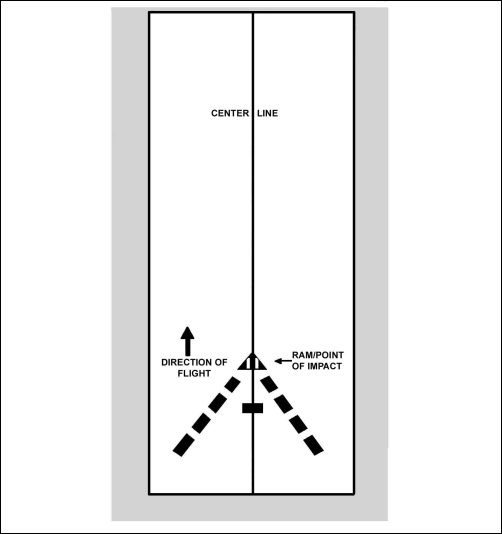 CENTER LINE

DIRECTION OF FLIGHT

RAM/POINT OF IMPACT